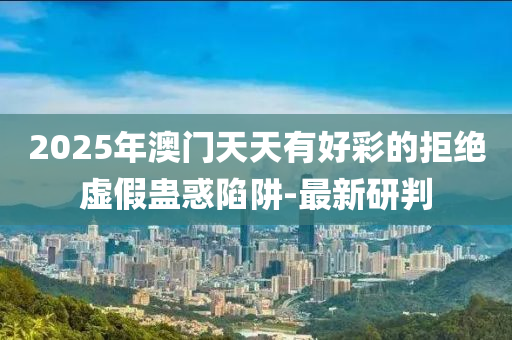 2025年澳门天天有好彩的拒绝虚假蛊惑陷阱-最新研判